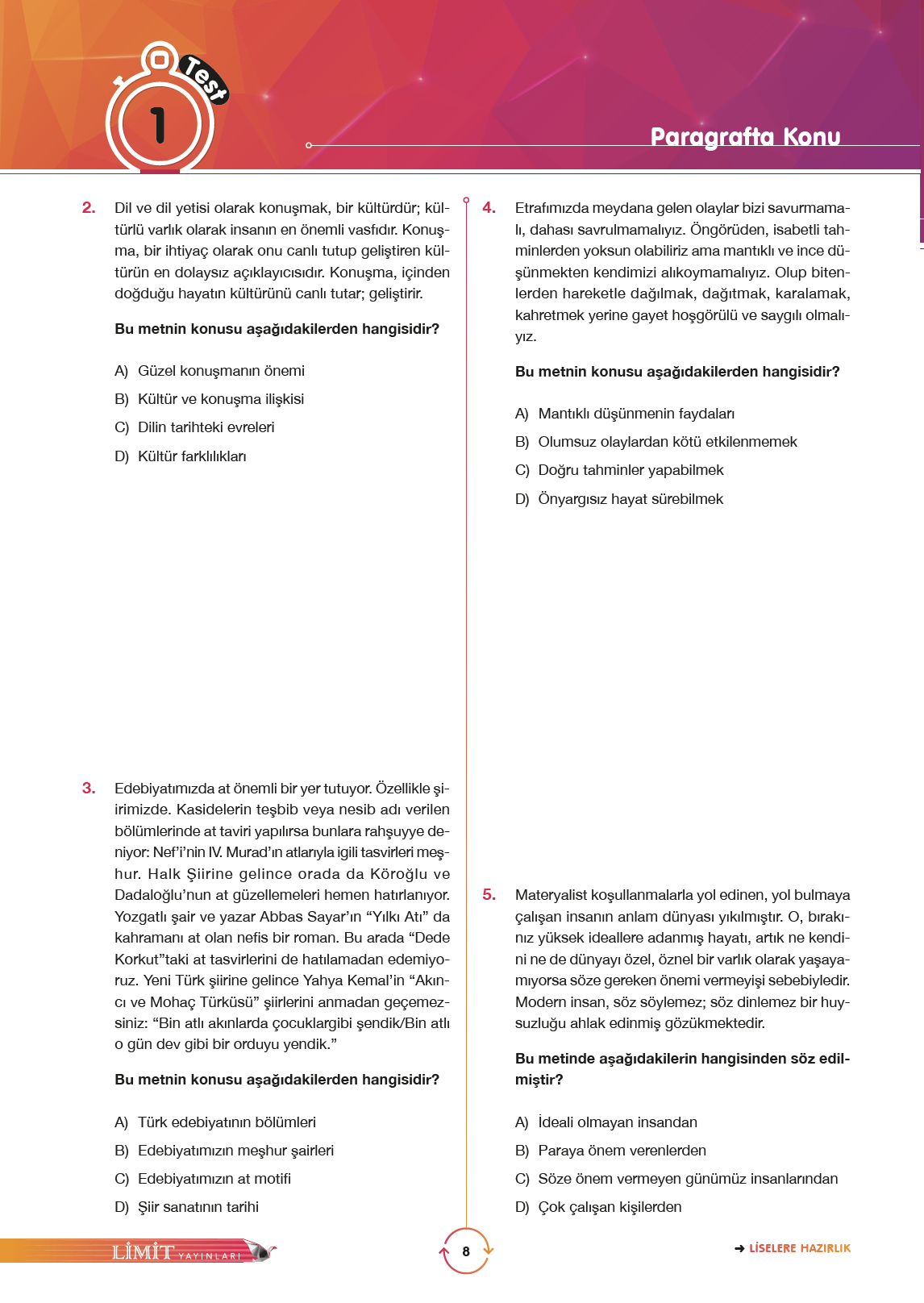 Test 1

Paragrafta Konu

2. Dil ve dil yetisi olarak konuşmak, bir kültürdür; kültürlü varlık olarak insanın en önemli vasfıdır. Konuşma, bir ihtiyaç olarak onu canlı tutup geliştiren kültürün en dolaysız açıklayıcısıdır. Konuşma, içinden doğduğu hayatın kültürünü canlı tutar; geliştirir.

Bu metnin konusu aşağıdakilerden hangisidir?

A) Güzel konuşmanın önemi
B) Kültür ve konuşma ilişkisi
C) Dilin tarihteki evreleri
D) Kültür farklılıkları

3. Edebiyatımızda at önemli bir yer tutuyor. Özellikle şiirimizde. Kasidelerin teşbib veya nesib adı verilen bölümlerinde at taviri yapılırsa bunlara rahşuyye deniyor: Nef'i'nin IV. Murad'ın atlarıyla igili tasvirleri meşhur. Halk Şiirine gelince orada da Köroğlu ve Dadaloğlu'nun at güzellemeleri hemen hatırlanıyor. Yozgatlı şair ve yazar Abbas Sayar'ın "Yılkı Atı" da kahramanı at olan nefis bir roman. Bu arada "Dede Korkut"taki at tasvirlerini de hatılamadan edemiyoruz. Yeni Türk şiirine gelince Yahya Kemal'in "Akıncı ve Mohaç Türküsü" şiirlerini anmadan geçemezsiniz: "Bin atlı akınlarda çocuklargibi şendik/Bin atlı o gün dev gibi bir orduyu yendik."

Bu metnin konusu aşağıdakilerden hangisidir?

A) Türk edebiyatının bölümleri
B) Edebiyatımızın meşhur şairleri
C) Edebiyatımızın at motifi
D) Şiir sanatının tarihi

4. Etrafımızda meydana gelen olaylar bizi savurmamalı, dahası savrulmamalıyız. Öngörüden, isabetli tahminlerden yoksun olabiliriz ama mantıklı ve ince düşünmekten kendimizi alıkoymamalıyız. Olup bitenlerden hareketle dağılmak, dağıtmak, karalamak, kahretmek yerine gayet hoşgörülü ve saygılı olmalıyız.

Bu metnin konusu aşağıdakilerden hangisidir?

A) Mantıklı düşünmenin faydaları
B) Olumsuz olaylardan kötü etkilenmemek
C) Doğru tahminler yapabilmek
D) Önyargısız hayat sürebilmek

5. Materyalist koşullanmalarla yol edinen, yol bulmaya çalışan insanın anlam dünyası yıkılmıştır. O, bırakınız yüksek ideallere adanmış hayatı, artık ne kendini ne de dünyayı özel, öznel bir varlık olarak yaşayamıyorsa söze gereken önemi vermeyişi sebebiyledir. Modern insan, söz söylemez; söz dinlemez bir huysuzluğu ahlak edinmiş gözükmektedir.

Bu metinde aşağıdakilerin hangisinden söz edilmiştir?

A) İdeali olmayan insandan
B) Paraya önem verenlerden
C) Söze önem vermeyen günümüz insanlarından
D) Çok çalışan kişilerden

LİMİT YAYINLARI

8

➜ LİSELERE HAZIRLIK